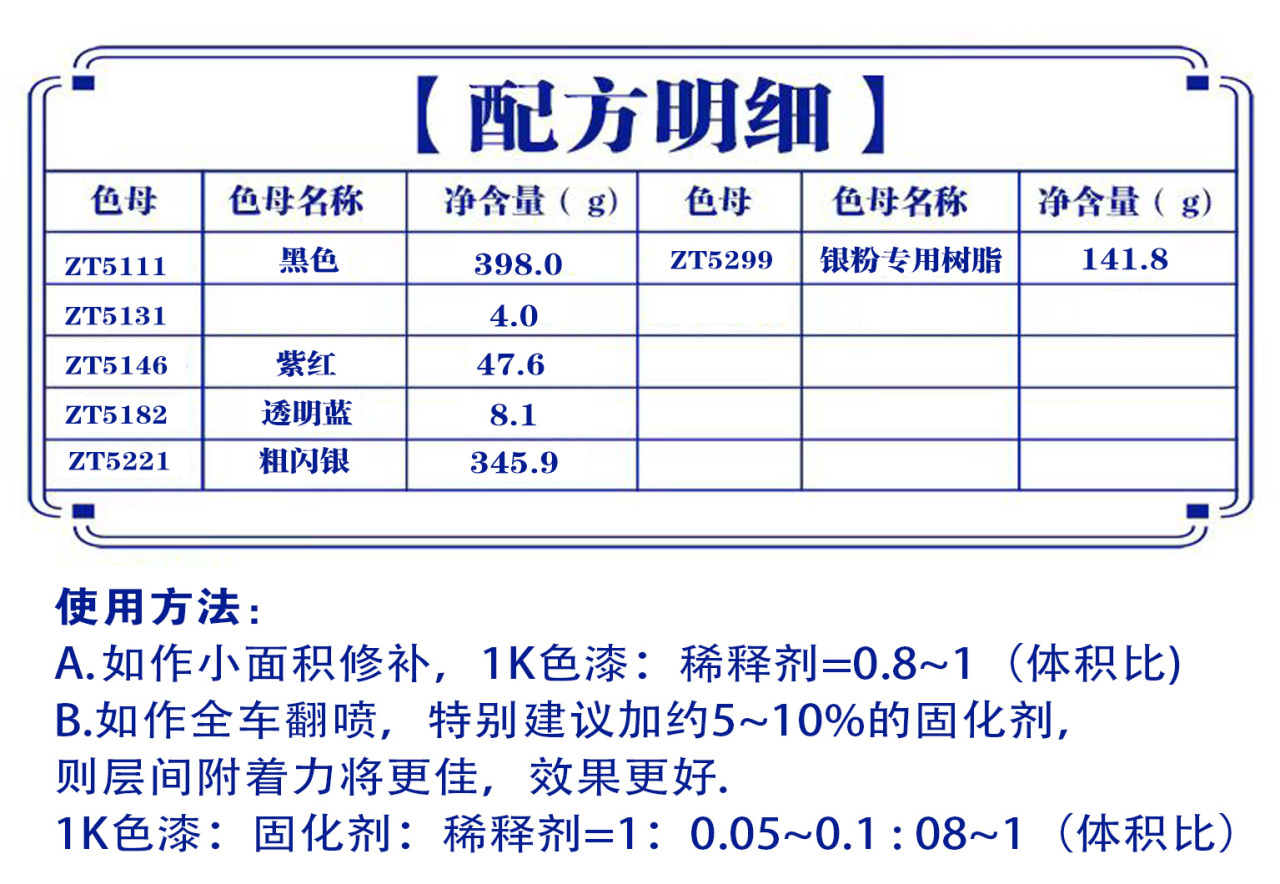 【配方明细】

| 色母 | 色母名称 | 净含量（g） | 色母 | 色母名称 | 净含量（g） |
|---|---|---|---|---|---|
| ZT5111 | 黑色 | 398.0 | ZT5299 | 银粉专用树脂 | 141.8 |
| ZT5131 | | 4.0 | | | |
| ZT5146 | 紫红 | 47.6 | | | |
| ZT5182 | 透明蓝 | 8.1 | | | |
| ZT5221 | 粗闪银 | 345.9 | | | |

使用方法：
A.如作小面积修补，1K色漆：稀释剂=0.8~1（体积比)
B.如作全车翻喷，特别建议加约5~10%的固化剂，则层间附着力将更佳，效果更好.
1K色漆：固化剂：稀释剂=1：0.05~0.1 : 08~1（体积比）